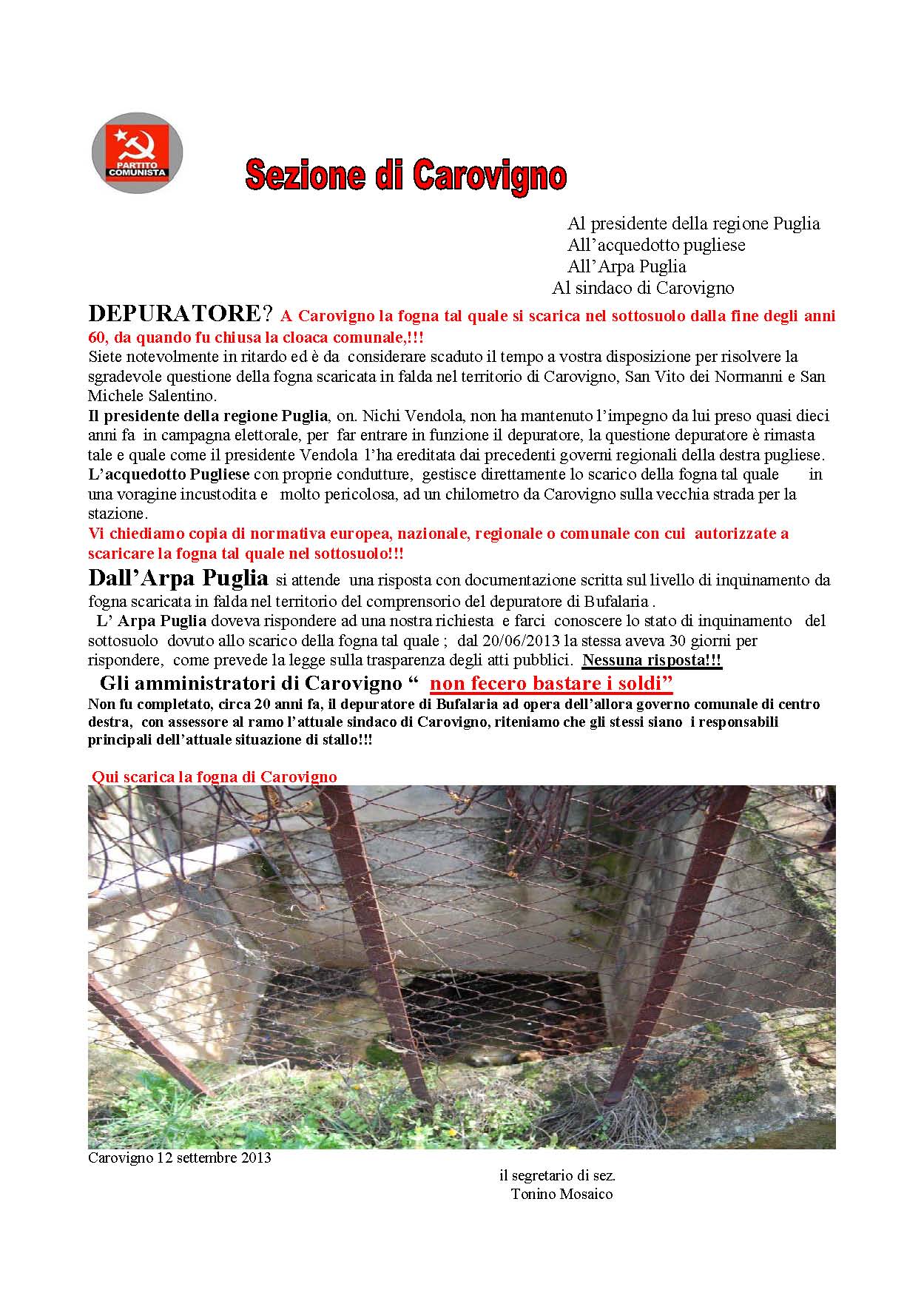 PARTITO COMUNISTA

Sezione di Carovigno

Al presidente della regione Puglia
All'acquedotto pugliese
All'Arpa Puglia
Al sindaco di Carovigno

DEPURATORE? A Carovigno la fogna tal quale si scarica nel sottosuolo dalla fine degli anni 60, da quando fu chiusa la cloaca comunale,!!!
Siete notevolmente in ritardo ed è da considerare scaduto il tempo a vostra disposizione per risolvere la sgradevole questione della fogna scaricata in falda nel territorio di Carovigno, San Vito dei Normanni e San Michele Salentino.
Il presidente della regione Puglia, on. Nichi Vendola, non ha mantenuto l'impegno da lui preso quasi dieci anni fa in campagna elettorale, per far entrare in funzione il depuratore, la questione depuratore è rimasta tale e quale come il presidente Vendola l'ha ereditata dai precedenti governi regionali della destra pugliese.
L'acquedotto Pugliese con proprie condutture, gestisce direttamente lo scarico della fogna tal quale in una voragine incustodita e molto pericolosa, ad un chilometro da Carovigno sulla vecchia strada per la stazione.
Vi chiediamo copia di normativa europea, nazionale, regionale o comunale con cui autorizzate a scaricare la fogna tal quale nel sottosuolo!!!
Dall'Arpa Puglia si attende una risposta con documentazione scritta sul livello di inquinamento da fogna scaricata in falda nel territorio del comprensorio del depuratore di Bufalaria .
L' Arpa Puglia doveva rispondere ad una nostra richiesta e farci conoscere lo stato di inquinamento del sottosuolo dovuto allo scarico della fogna tal quale ; dal 20/06/2013 la stessa aveva 30 giorni per rispondere, come prevede la legge sulla trasparenza degli atti pubblici. Nessuna risposta!!!
Gli amministratori di Carovigno " non fecero bastare i soldi"
Non fu completato, circa 20 anni fa, il depuratore di Bufalaria ad opera dell'allora governo comunale di centro destra, con assessore al ramo l'attuale sindaco di Carovigno, riteniamo che gli stessi siano i responsabili principali dell'attuale situazione di stallo!!!

Qui scarica la fogna di Carovigno

Carovigno 12 settembre 2013

il segretario di sez.
Tonino Mosaico